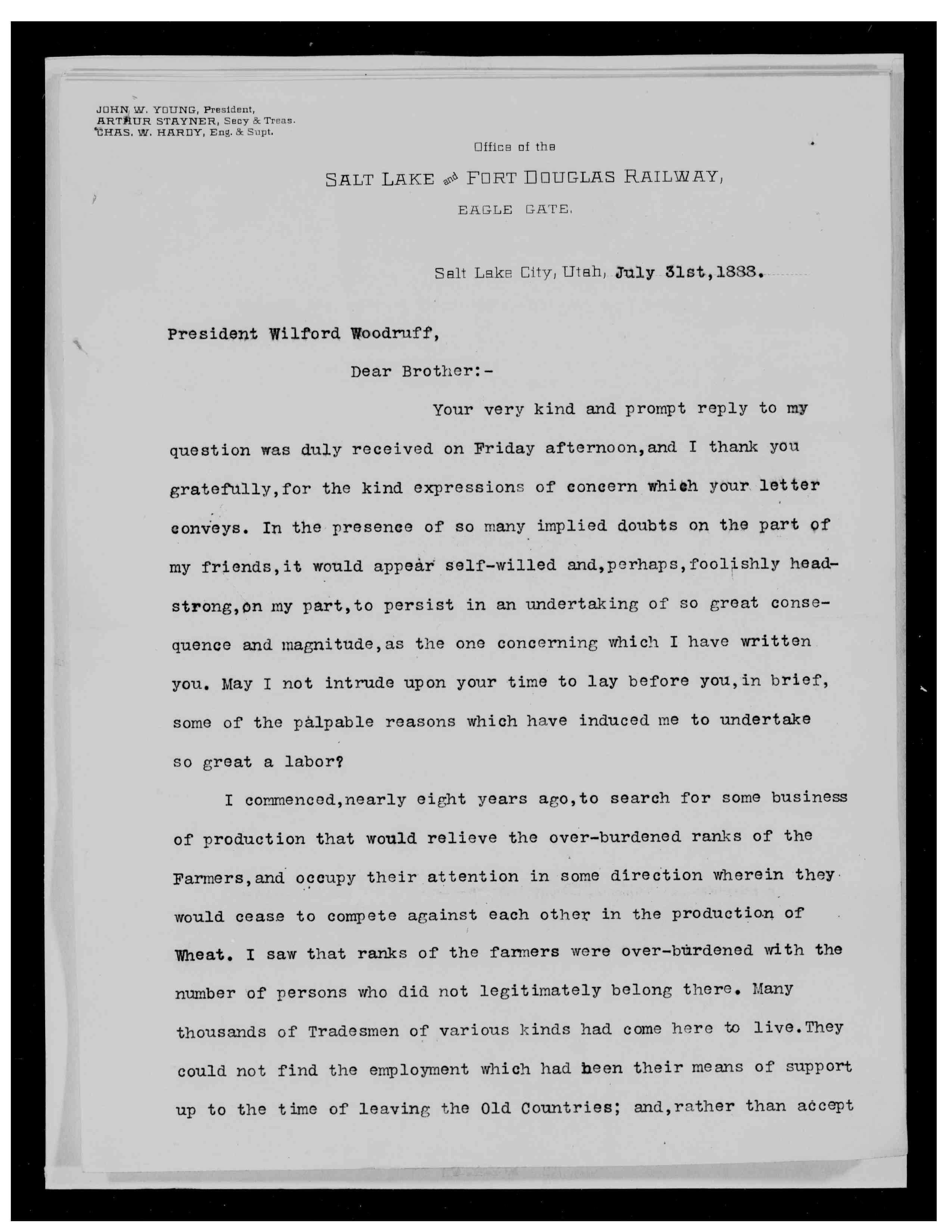 JOHN W. YOUNG, President,
ARTHUR STAYNER, Secy & Treas.
CHAS. W. HARDY, Eng. & Supt.

Office of the

SALT LAKE and FORT DOUGLAS RAILWAY,

EAGLE GATE.

Salt Lake City, Utah, July 31st, 1888.

President Wilford Woodruff,

Dear Brother:-

Your very kind and prompt reply to my question was duly received on Friday afternoon, and I thank you gratefully, for the kind expressions of concern which your letter conveys. In the presence of so many implied doubts on the part of my friends, it would appear self-willed and, perhaps, foolishly headstrong, on my part, to persist in an undertaking of so great consequence and magnitude, as the one concerning which I have written you. May I not intrude upon your time to lay before you, in brief, some of the palpable reasons which have induced me to undertake so great a labor?

I commenced, nearly eight years ago, to search for some business of production that would relieve the over-burdened ranks of the Farmers, and occupy their attention in some direction wherein they would cease to compete against each other in the production of Wheat. I saw that ranks of the farmers were over-burdened with the number of persons who did not legitimately belong there. Many thousands of Tradesmen of various kinds had come here to live. They could not find the employment which had been their means of support up to the time of leaving the Old Countries; and, rather than accept